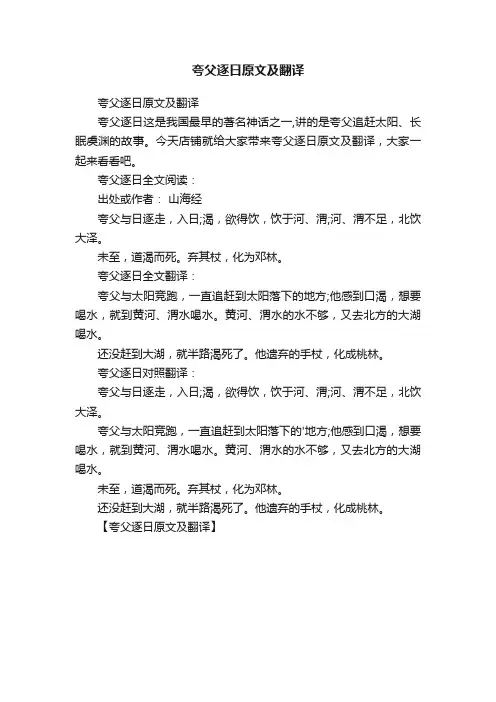 夸父逐日原文及翻译

夸父逐日原文及翻译

夸父逐日这是我国最早的著名神话之一,讲的是夸父追赶太阳、长眠虞渊的故事。今天店铺就给大家带来夸父逐日原文及翻译，大家一起来看看吧。

夸父逐日全文阅读：

出处或作者： 山海经

夸父与日逐走，入日;渴，欲得饮，饮于河、渭;河、渭不足，北饮大泽。

未至，道渴而死。弃其杖，化为邓林。

夸父逐日全文翻译：

夸父与太阳竞跑，一直追赶到太阳落下的地方;他感到口渴，想要喝水，就到黄河、渭水喝水。黄河、渭水的水不够，又去北方的大湖喝水。

还没赶到大湖，就半路渴死了。他遗弃的手杖，化成桃林。

夸父逐日对照翻译：

夸父与日逐走，入日;渴，欲得饮，饮于河、渭;河、渭不足，北饮大泽。

夸父与太阳竞跑，一直追赶到太阳落下的'地方;他感到口渴，想要喝水，就到黄河、渭水喝水。黄河、渭水的水不够，又去北方的大湖喝水。

未至，道渴而死。弃其杖，化为邓林。

还没赶到大湖，就半路渴死了。他遗弃的手杖，化成桃林。

【夸父逐日原文及翻译】